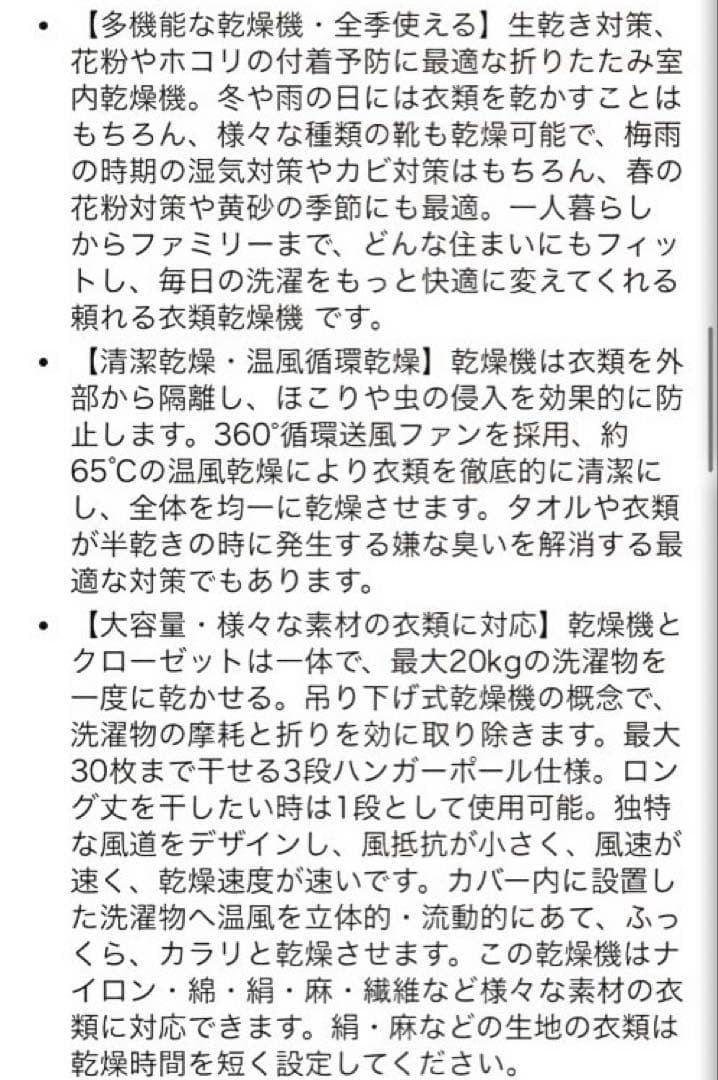 • 【多機能な乾燥機・全季使える】生乾き対策、花粉やホコリの付着予防に最適な折りたたみ室内乾燥機。冬や雨の日には衣類を乾かすことはもちろん、様々な種類の靴も乾燥可能で、梅雨の時期の湿気対策やカビ対策はもちろん、春の花粉対策や黄砂の季節にも最適。一人暮らしからファミリーまで、どんな住まいにもフィットし、毎日の洗濯をもっと快適に変えてくれる頼れる衣類乾燥機 です。

• 【清潔乾燥・温風循環乾燥】乾燥機は衣類を外部から隔離し、ほこりや虫の侵入を効果的に防止します。360°循環送風ファンを採用、約65℃の温風乾燥により衣類を徹底的に清潔にし、全体を均一に乾燥させます。タオルや衣類が半乾きの時に発生する嫌な臭いを解消する最適な対策でもあります。

• 【大容量・様々な素材の衣類に対応】乾燥機とクローゼットは一体で、最大20kgの洗濯物を一度に乾かせる。吊り下げ式乾燥機の概念で、洗濯物の摩耗と折りを効に取り除きます。最大30枚まで干せる3段ハンガーポール仕様。ロング丈を干したい時は1段として使用可能。独特な風道をデザインし、風抵抗が小さく、風速が速く、乾燥速度が速いです。カバー内に設置した洗濯物へ温風を立体的・流動的にあて、ふっくら、カラリと乾燥させます。この乾燥機はナイロン・綿・絹・麻・繊維など様々な素材の衣類に対応できます。絹・麻などの生地の衣類は乾燥時間を短く設定してください。